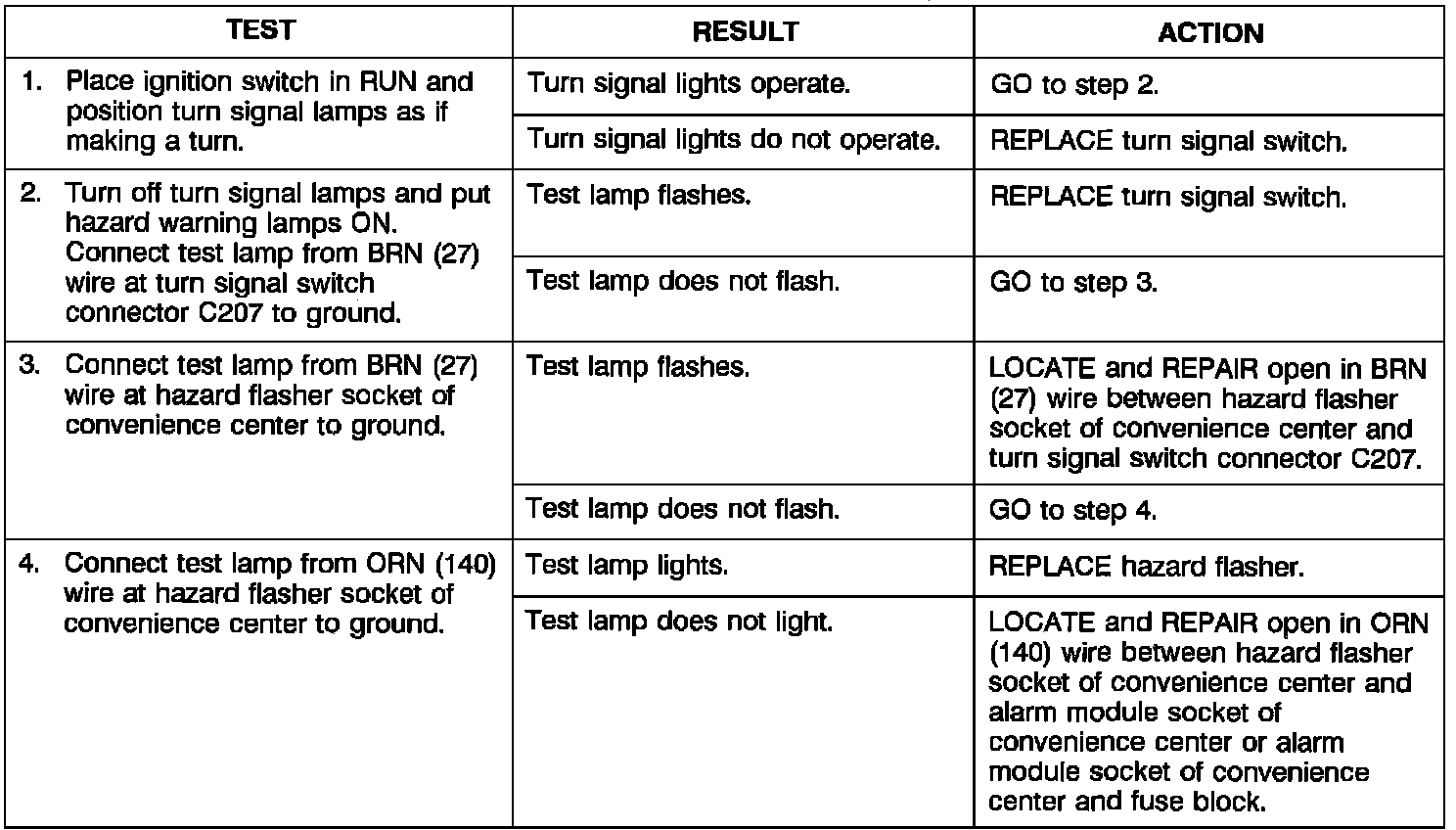 | TEST | RESULT | ACTION |
|---|---|---|
| 1. Place ignition switch in RUN and position turn signal lamps as if making a turn. | Turn signal lights operate. | GO to step 2. |
| | Turn signal lights do not operate. | REPLACE turn signal switch. |
| 2. Turn off turn signal lamps and put hazard warning lamps ON. Connect test lamp from BRN (27) wire at turn signal switch connector C207 to ground. | Test lamp flashes. | REPLACE turn signal switch. |
| | Test lamp does not flash. | GO to step 3. |
| 3. Connect test lamp from BRN (27) wire at hazard flasher socket of convenience center to ground. | Test lamp flashes. | LOCATE and REPAIR open in BRN (27) wire between hazard flasher socket of convenience center and turn signal switch connector C207. |
| | Test lamp does not flash. | GO to step 4. |
| 4. Connect test lamp from ORN (140) wire at hazard flasher socket of convenience center to ground. | Test lamp lights. | REPLACE hazard flasher. |
| | Test lamp does not light. | LOCATE and REPAIR open in ORN (140) wire between hazard flasher socket of convenience center and alarm module socket of convenience center or alarm module socket of convenience center and fuse block. |